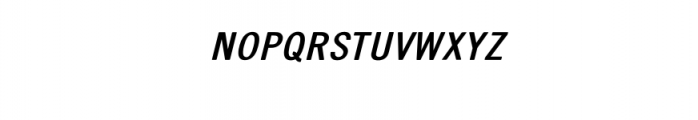 NOPQRSTUVWXYZ